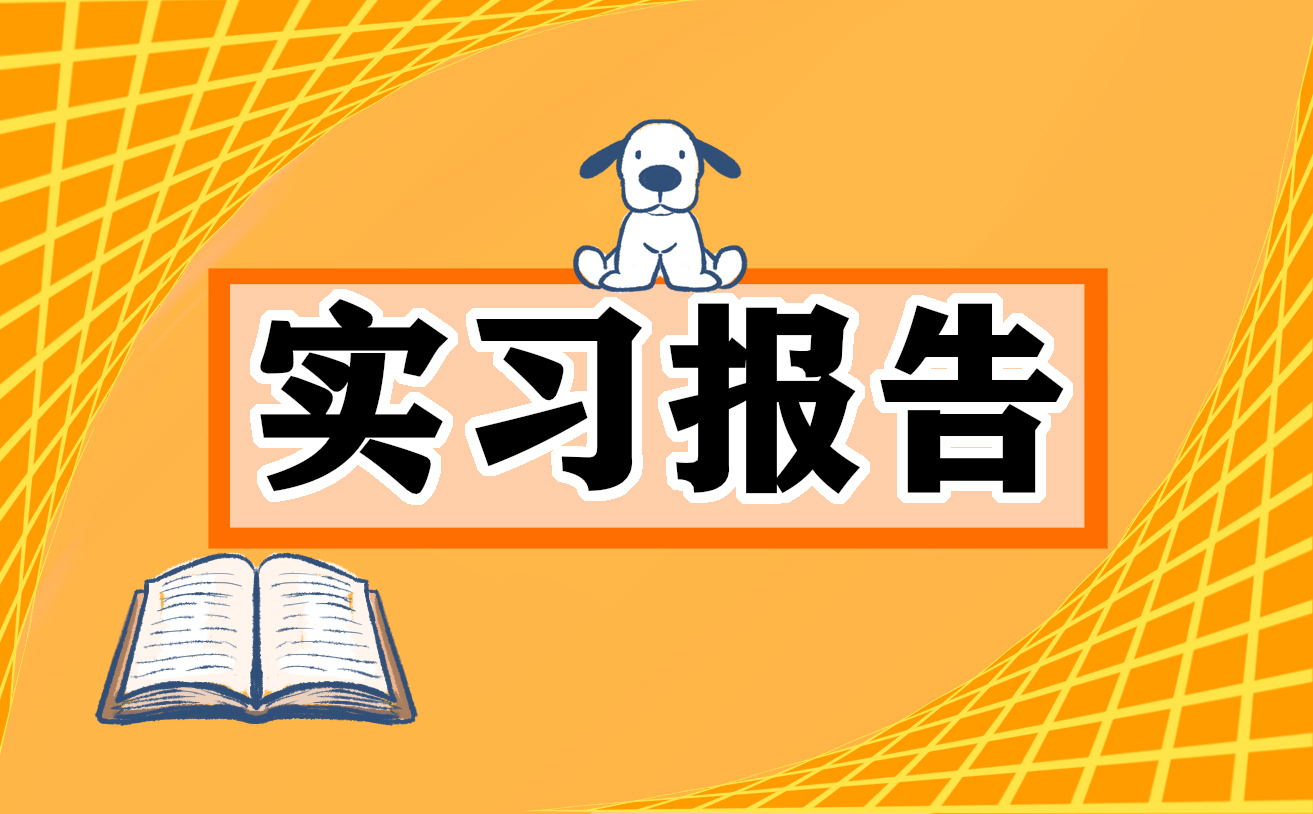 实习报告